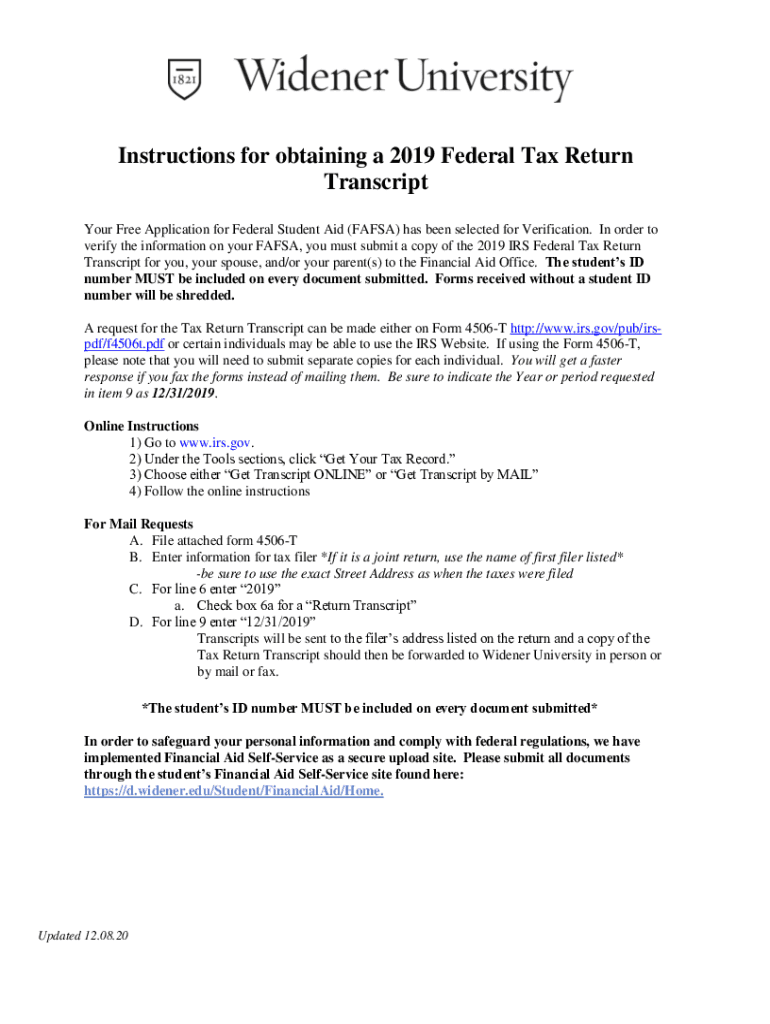 1821

Widener University

Instructions for obtaining a 2019 Federal Tax Return Transcript

Your Free Application for Federal Student Aid (FAFSA) has been selected for Verification. In order to verify the information on your FAFSA, you must submit a copy of the 2019 IRS Federal Tax Return Transcript for you, your spouse, and/or your parent(s) to the Financial Aid Office. The student's ID number MUST be included on every document submitted. Forms received without a student ID number will be shredded.

A request for the Tax Return Transcript can be made either on Form 4506-T http://www.irs.gov/pub/irs-pdf/f4506t.pdf or certain individuals may be able to use the IRS Website. If using the Form 4506-T, please note that you will need to submit separate copies for each individual. You will get a faster response if you fax the forms instead of mailing them. Be sure to indicate the Year or period requested in item 9 as 12/31/2019.

Online Instructions
1) Go to www.irs.gov.
2) Under the Tools sections, click "Get Your Tax Record."
3) Choose either "Get Transcript ONLINE" or "Get Transcript by MAIL"
4) Follow the online instructions

For Mail Requests
A. File attached form 4506-T
B. Enter information for tax filer *If it is a joint return, use the name of first filer listed*
-be sure to use the exact Street Address as when the taxes were filed
C. For line 6 enter "2019"
a. Check box 6a for a "Return Transcript"
D. For line 9 enter "12/31/2019"
Transcripts will be sent to the filer's address listed on the return and a copy of the Tax Return Transcript should then be forwarded to Widener University in person or by mail or fax.

*The student's ID number MUST be included on every document submitted*

In order to safeguard your personal information and comply with federal regulations, we have implemented Financial Aid Self-Service as a secure upload site. Please submit all documents through the student's Financial Aid Self-Service site found here: https://d.widener.edu/Student/FinancialAid/Home.

Updated 12.08.20